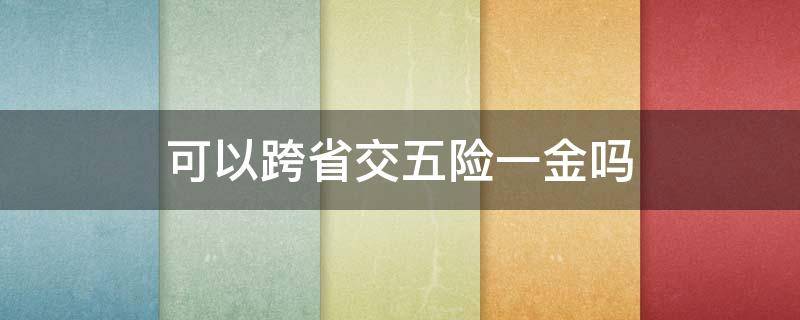 可以跨省交五险一金吗